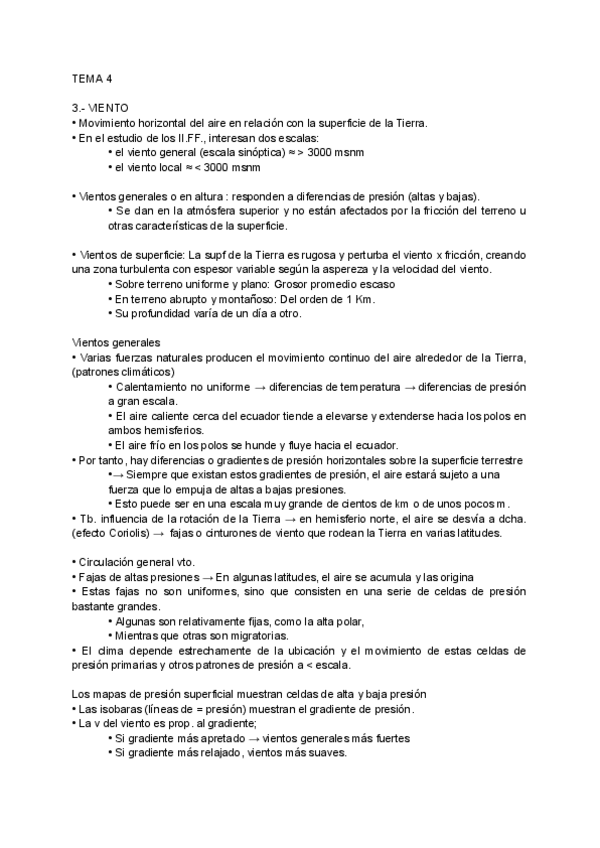 TEMA 4

3.- VIENTO
• Movimiento horizontal del aire en relación con la superficie de la Tierra.
• En el estudio de los II.FF., interesan dos escalas:
• el viento general (escala sinóptica) ≈ > 3000 msnm
• el viento local ≈ < 3000 msnm

• Vientos generales o en altura : responden a diferencias de presión (altas y bajas).
• Se dan en la atmósfera superior y no están afectados por la fricción del terreno u otras características de la superficie.

• Vientos de superficie: La supf de la Tierra es rugosa y perturba el viento x fricción, creando una zona turbulenta con espesor variable según la aspereza y la velocidad del viento.
• Sobre terreno uniforme y plano: Grosor promedio escaso
• En terreno abrupto y montañoso: Del orden de 1 Km.
• Su profundidad varía de un día a otro.

Vientos generales
• Varias fuerzas naturales producen el movimiento continuo del aire alrededor de la Tierra, (patrones climáticos)
• Calentamiento no uniforme → diferencias de temperatura → diferencias de presión a gran escala.
• El aire caliente cerca del ecuador tiende a elevarse y extenderse hacia los polos en ambos hemisferios.
• El aire frío en los polos se hunde y fluye hacia el ecuador.
• Por tanto, hay diferencias o gradientes de presión horizontales sobre la superficie terrestre
•→ Siempre que existan estos gradientes de presión, el aire estará sujeto a una fuerza que lo empuja de altas a bajas presiones.
• Esto puede ser en una escala muy grande de cientos de km o de unos pocos m.
• Tb. influencia de la rotación de la Tierra → en hemisferio norte, el aire se desvía a dcha. (efecto Coriolis) → fajas o cinturones de viento que rodean la Tierra en varias latitudes.

• Circulación general vto.
• Fajas de altas presiones → En algunas latitudes, el aire se acumula y las origina
• Estas fajas no son uniformes, sino que consisten en una serie de celdas de presión bastante grandes.
• Algunas son relativamente fijas, como la alta polar,
• Mientras que otras son migratorias.
• El clima depende estrechamente de la ubicación y el movimiento de estas celdas de presión primarias y otros patrones de presión a < escala.

Los mapas de presión superficial muestran celdas de alta y baja presión
• Las isobaras (líneas de = presión) muestran el gradiente de presión.
• La v del viento es prop. al gradiente;
• Si gradiente más apretado → vientos generales más fuertes
• Si gradiente más relajado, vientos más suaves.